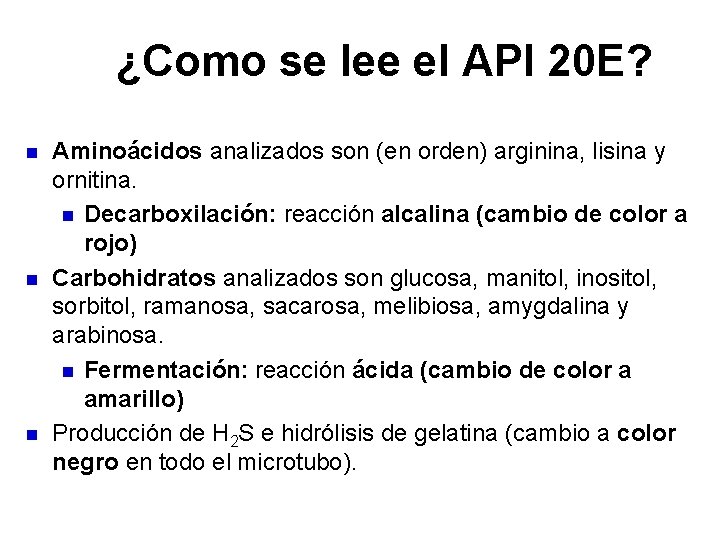 ¿Como se lee el API 20E?

- Aminoácidos analizados son (en orden) arginina, lisina y ornitina.
  - Decarboxilación: reacción alcalina (cambio de color a rojo)
- Carbohidratos analizados son glucosa, manitol, inositol, sorbitol, ramanosa, sacarosa, melibiosa, amygdalina y arabinosa.
  - Fermentación: reacción ácida (cambio de color a amarillo)
- Producción de $H_2S$ e hidrólisis de gelatina (cambio a color negro en todo el microtubo).